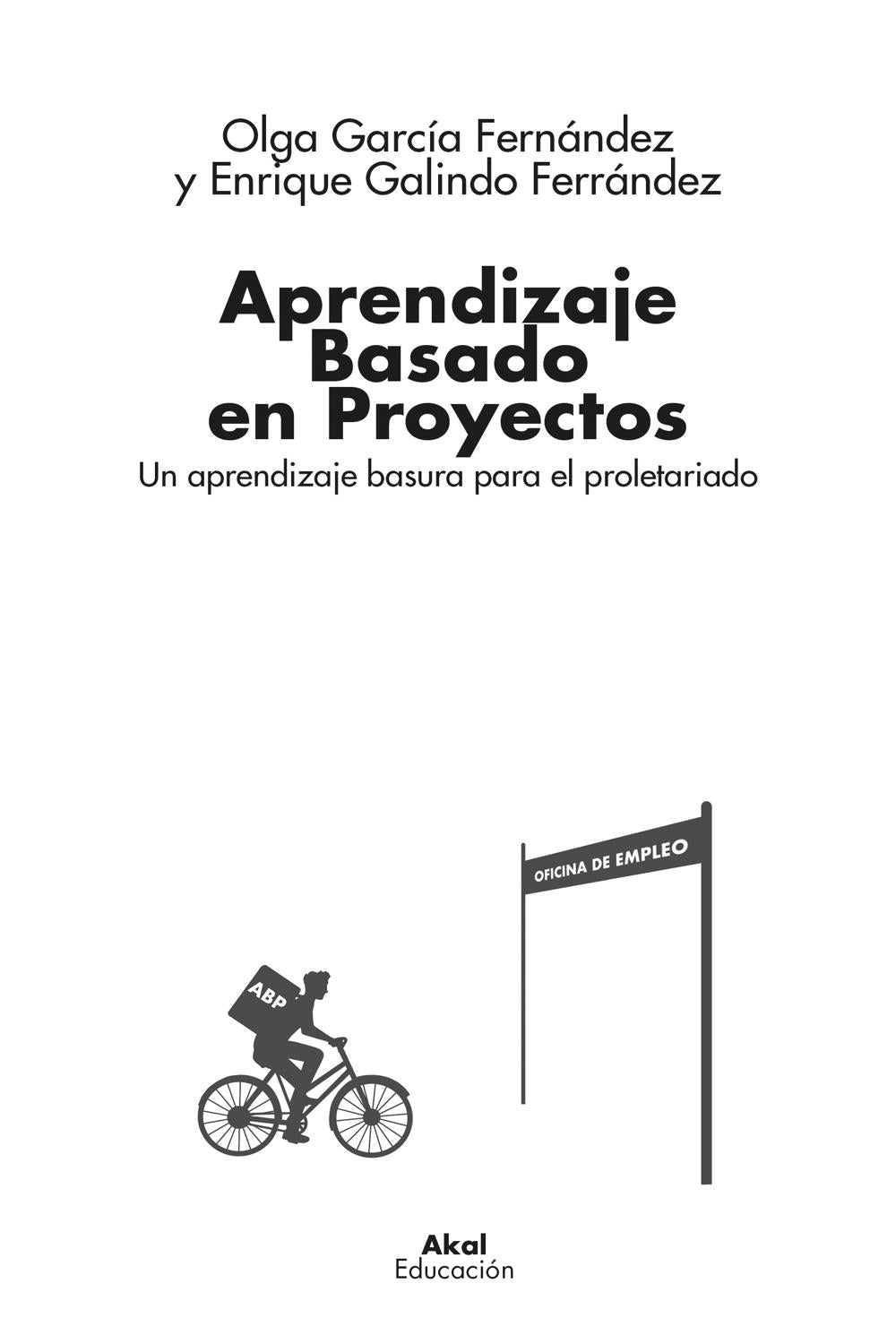 Olga García Fernández
y Enrique Galindo Ferrández

Aprendizaje
Basado
en Proyectos

Un aprendizaje basura para el proletariado

OFICINA DE EMPLEO

ABP

Akal
Educación